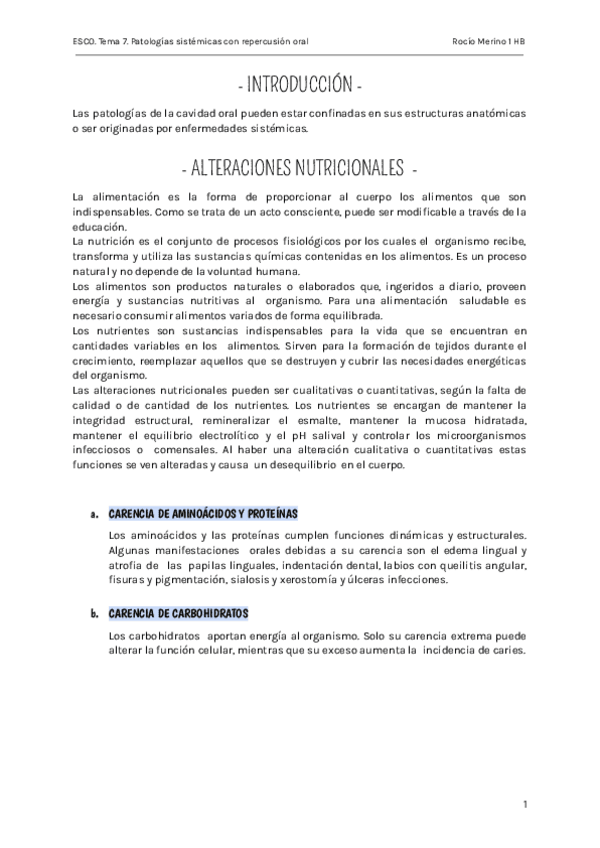 ESCO. Tema 7. Patologías sistémicas con repercusión oral

Rocío Merino 1 HB

- INTRODUCCIÓN -

Las patologías de la cavidad oral pueden estar confinadas en sus estructuras anatómicas o ser originadas por enfermedades sistémicas.

- ALTERACIONES NUTRICIONALES -

La alimentación es la forma de proporcionar al cuerpo los alimentos que son indispensables. Como se trata de un acto consciente, puede ser modificable a través de la educación.
La nutrición es el conjunto de procesos fisiológicos por los cuales el organismo recibe, transforma y utiliza las sustancias químicas contenidas en los alimentos. Es un proceso natural y no depende de la voluntad humana.
Los alimentos son productos naturales o elaborados que, ingeridos a diario, proveen energía y sustancias nutritivas al organismo. Para una alimentación saludable es necesario consumir alimentos variados de forma equilibrada.
Los nutrientes son sustancias indispensables para la vida que se encuentran en cantidades variables en los alimentos. Sirven para la formación de tejidos durante el crecimiento, reemplazar aquellos que se destruyen y cubrir las necesidades energéticas del organismo.
Las alteraciones nutricionales pueden ser cualitativas o cuantitativas, según la falta de calidad o de cantidad de los nutrientes. Los nutrientes se encargan de mantener la integridad estructural, remineralizar el esmalte, mantener la mucosa hidratada, mantener el equilibrio electrolítico y el pH salival y controlar los microorganismos infecciosos o comensales. Al haber una alteración cualitativa o cuantitativas estas funciones se ven alteradas y causa un desequilibrio en el cuerpo.

a. CARENCIA DE AMINOÁCIDOS Y PROTEÍNAS

Los aminoácidos y las proteínas cumplen funciones dinámicas y estructurales. Algunas manifestaciones orales debidas a su carencia son el edema lingual y atrofia de las papilas linguales, indentación dental, labios con queilitis angular, fisuras y pigmentación, sialosis y xerostomía y úlceras infecciones.

b. CARENCIA DE CARBOHIDRATOS

Los carbohidratos aportan energía al organismo. Solo su carencia extrema puede alterar la función celular, mientras que su exceso aumenta la incidencia de caries.

1